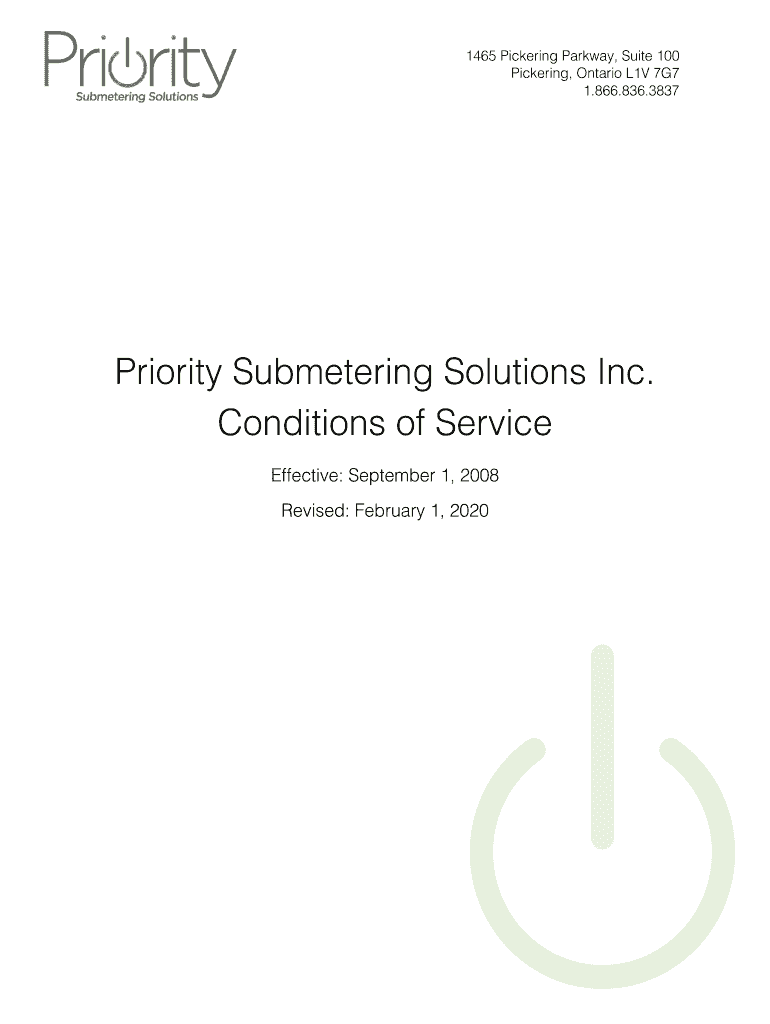 Priority
Submetering Solutions

1465 Pickering Parkway, Suite 100
Pickering, Ontario L1V 7G7
1.866.836.3837

Priority Submetering Solutions Inc.
Conditions of Service

Effective: September 1, 2008

Revised: February 1, 2020